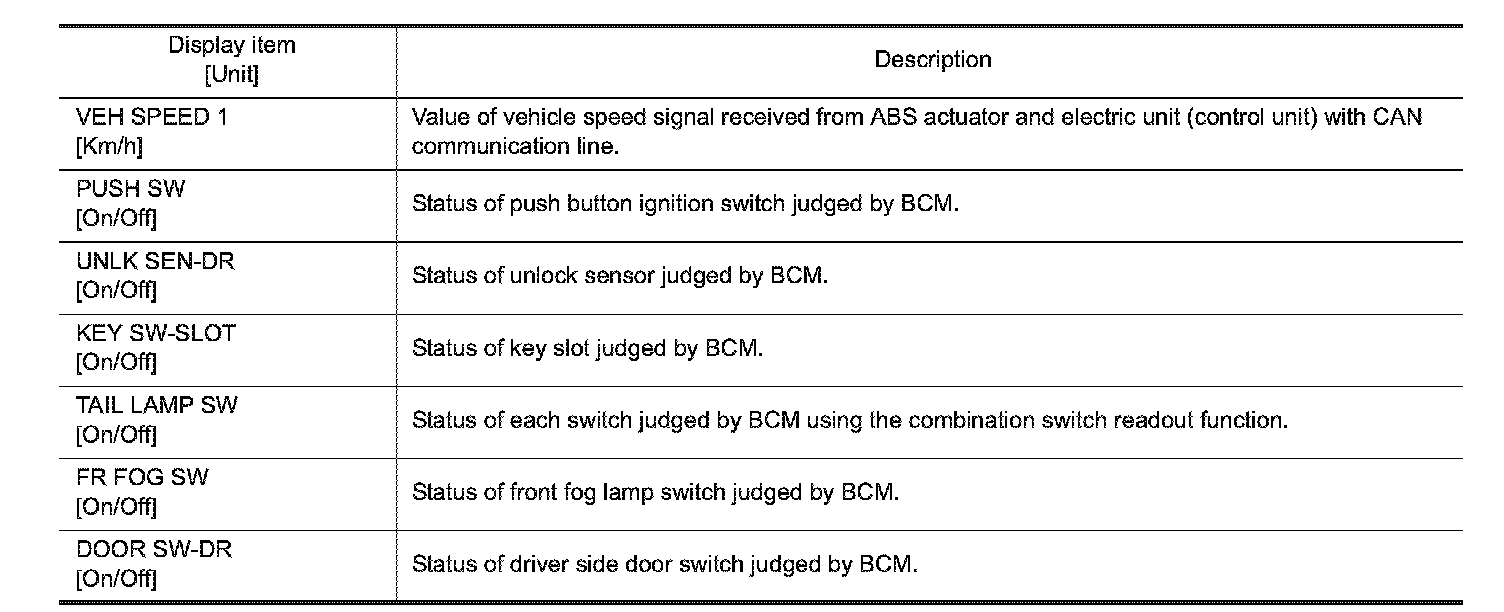 | Display item [Unit] | Description |
|---|---|
| VEH SPEED 1 [Km/h] | Value of vehicle speed signal received from ABS actuator and electric unit (control unit) with CAN communication line. |
| PUSH SW [On/Off] | Status of push button ignition switch judged by BCM. |
| UNLK SEN-DR [On/Off] | Status of unlock sensor judged by BCM. |
| KEY SW-SLOT [On/Off] | Status of key slot judged by BCM. |
| TAIL LAMP SW [On/Off] | Status of each switch judged by BCM using the combination switch readout function. |
| FR FOG SW [On/Off] | Status of front fog lamp switch judged by BCM. |
| DOOR SW-DR [On/Off] | Status of driver side door switch judged by BCM. |